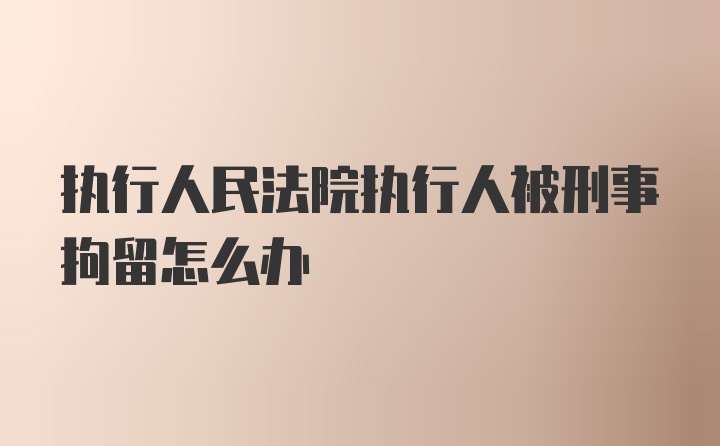 执行人民法院执行人被刑事拘留怎么办